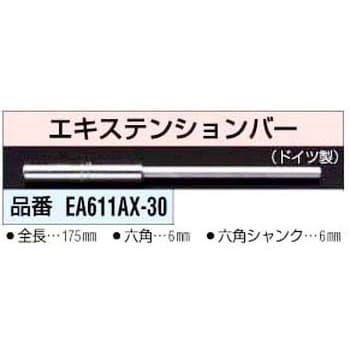 エキステンションバー

（ドイツ製）

品番 EA611AX-30

● 全長…175㎜ ● 六角…6㎜ ● 六角シャンク…6㎜